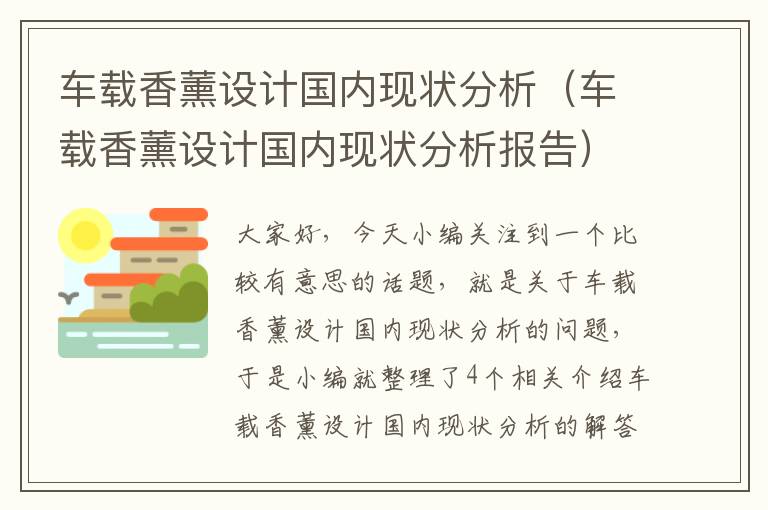 车载香薰设计国内现状分析（车载香薰设计国内现状分析报告）

大家好，今天小编关注到一个比较有意思的话题，就是关于车载香薰设计国内现状分析的问题，于是小编就整理了4个相关介绍车载香薰设计国内现状分析的解答